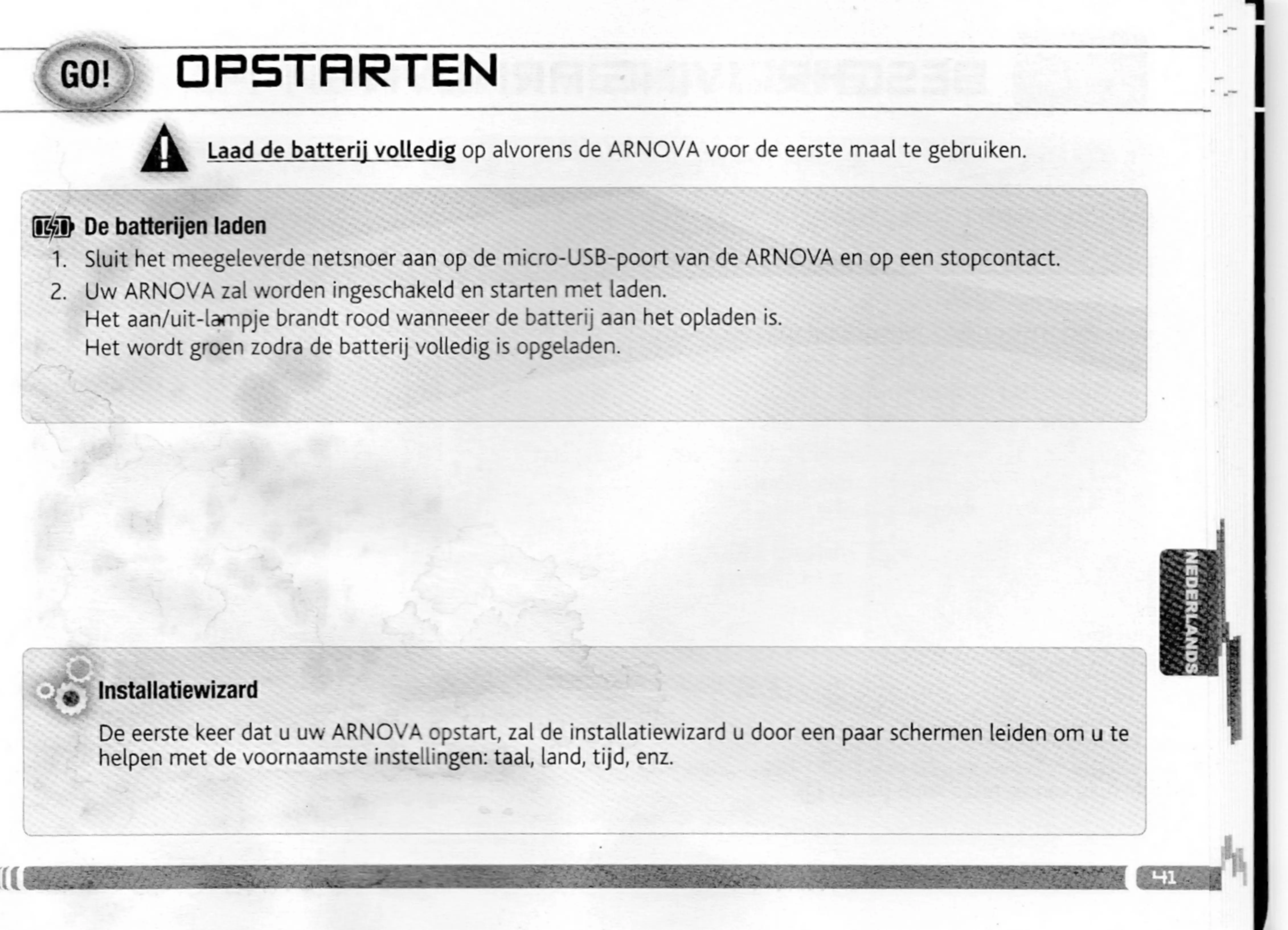 GO! OPSTARTEN

Laad de batterij volledig op alvorens de ARNOVA voor de eerste maal te gebruiken.

De batterijen laden

1. Sluit het meegeleverde netsnoer aan op de micro-USB-poort van de ARNOVA en op een stopcontact.
2. Uw ARNOVA zal worden ingeschakeld en starten met laden.
Het aan/uit-lampje brandt rood wanneeer de batterij aan het opladen is.
Het wordt groen zodra de batterij volledig is opgeladen.

Installatiewizard

De eerste keer dat u uw ARNOVA opstart, zal de installatiewizard u door een paar schermen leiden om u te helpen met de voornaamste instellingen: taal, land, tijd, enz.

NEDERLANDS

41